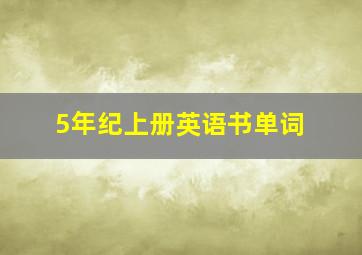 5年纪上册英语书单词